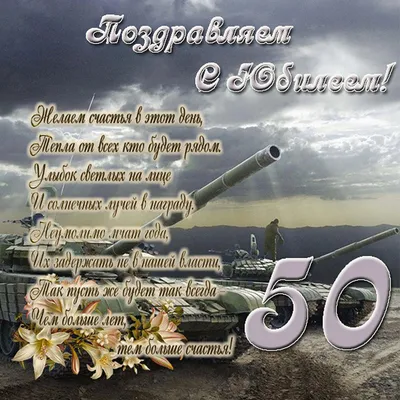 Поздравляем С Юбилеем!

Желаем счастья в этот день,
Тепла от всех кто будет рядом.
Улыбок светлых на лице
И солнечных лучей в награду.
Неумолимо мчат года,
Их задержать не в нашей власти,
Так пусть же будет так всегда
Чем больше лет,
тем больше счастья!

50